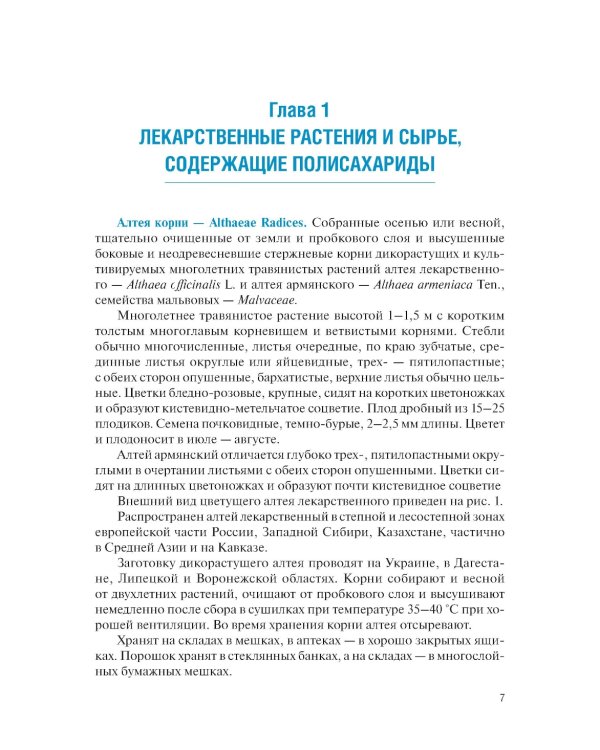 Глава 1
ЛЕКАРСТВЕННЫЕ РАСТЕНИЯ И СЫРЬЕ, СОДЕРЖАЩИЕ ПОЛИСАХАРИДЫ

Алтея корни — Althaeae Radices. Собранные осенью или весной, тщательно очищенные от земли и пробкового слоя и высушенные боковые и неодревесневшие стержневые корни дикорастущих и культивируемых многолетних травянистых растений алтея лекарственного — Althaea officinalis L. и алтея армянского — Althaea armeniaca Ten., семейства мальвовых — Malvaceae.

Многолетнее травянистое растение высотой 1–1,5 м с коротким толстым многоглавым корневищем и ветвистыми корнями. Стебли обычно многочисленные, листья очередные, по краю зубчатые, срединные листья округлые или яйцевидные, трех- — пятилопастные; с обеих сторон опушенные, бархатистые, верхние листья обычно цельные. Цветки бледно-розовые, крупные, сидят на коротких цветоножках и образуют кистевидно-метельчатое соцветие. Плод дробный из 15–25 плодиков. Семена почковидные, темно-бурые, 2–2,5 мм длины. Цветет и плодоносит в июле — августе.

Алтей армянский отличается глубоко трех-, пятилопастными округлыми в очертании листьями с обеих сторон опушенными. Цветки сидят на длинных цветоножках и образуют почти кистевидное соцветие

Внешний вид цветущего алтея лекарственного приведен на рис. 1.

Распространен алтей лекарственный в степной и лесостепной зонах европейской части России, Западной Сибири, Казахстане, частично в Средней Азии и на Кавказе.

Заготовку дикорастущего алтея проводят на Украине, в Дагестане, Липецкой и Воронежской областях. Корни собирают и весной от двухлетних растений, очищают от пробкового слоя и высушивают немедленно после сбора в сушилках при температуре 35–40 °С при хорошей вентиляции. Во время хранения корни алтея отсыревают.

Хранят на складах в мешках, в аптеках — в хорошо закрытых ящиках. Порошок хранят в стеклянных банках, а на складах — в многослойных бумажных мешках.

7